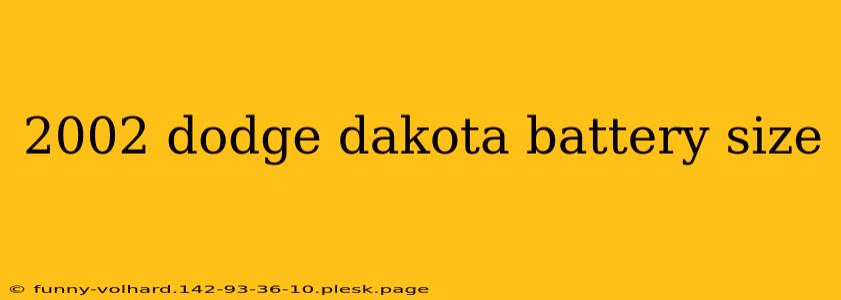 2002 dodge dakota battery size

© funny-volhard.142-93-36-10.plesk.page